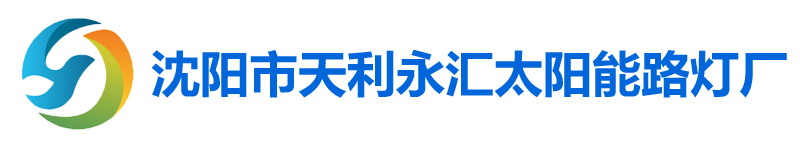 沈阳市天利永汇太阳能路灯厂